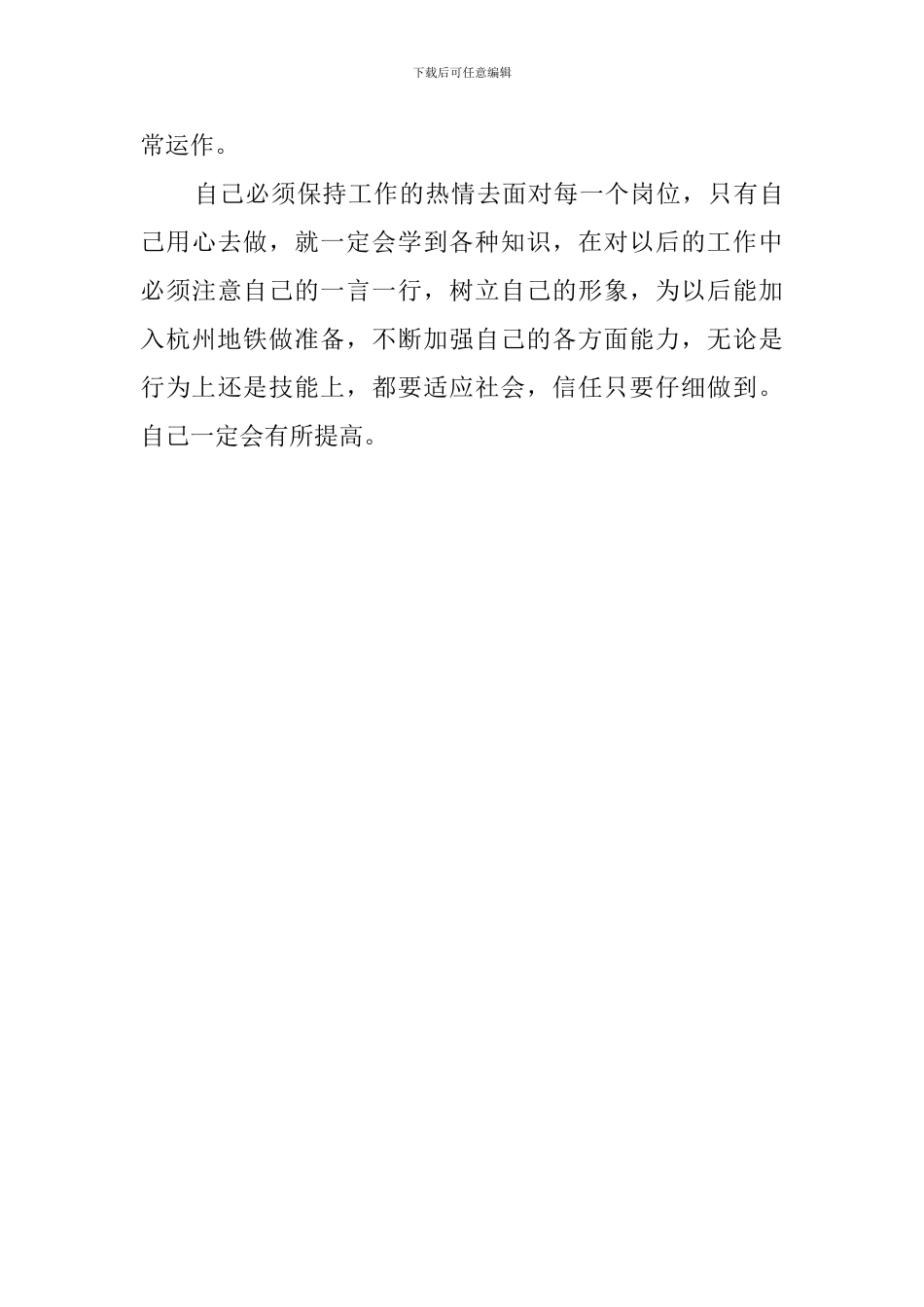 下载后可任意编辑

常运作。

自己必须保持工作的热情去面对每一个岗位，只有自己用心去做，就一定会学到各种知识，在对以后的工作中必须注意自己的一言一行，树立自己的形象，为以后能加入杭州地铁做准备，不断加强自己的各方面能力，无论是行为上还是技能上，都要适应社会，信任只要仔细做到。自己一定会有所提高。